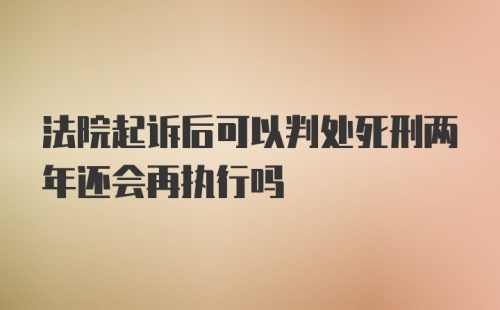 法院起诉后可以判处死刑两年还会再执行吗